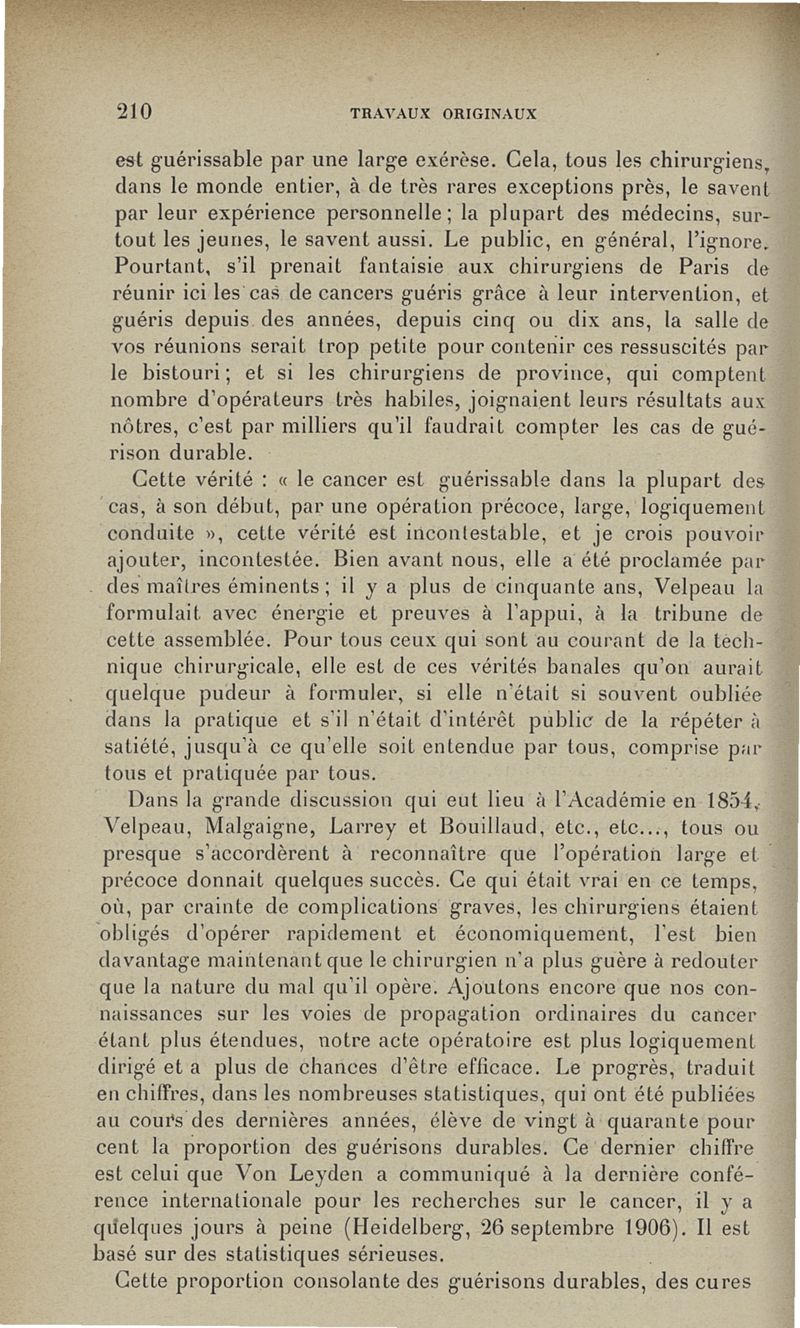 210 TRAVAUX ORIGINAUX

est guérissable par une large exérèse. Cela, tous les chirurgiens, dans le monde entier, à de très rares exceptions près, le savent par leur expérience personnelle ; la plupart des médecins, surtout les jeunes, le savent aussi. Le public, en général, l'ignore. Pourtant, s'il prenait fantaisie aux chirurgiens de Paris de réunir ici les cas de cancers guéris grâce à leur intervention, et guéris depuis des années, depuis cinq ou dix ans, la salle de vos réunions serait trop petite pour contenir ces ressuscités par le bistouri ; et si les chirurgiens de province, qui comptent nombre d'opérateurs très habiles, joignaient leurs résultats aux nôtres, c'est par milliers qu'il faudrait compter les cas de guérison durable.

Cette vérité : « le cancer est guérissable dans la plupart des cas, à son début, par une opération précoce, large, logiquement conduite », cette vérité est incontestable, et je crois pouvoir ajouter, incontestée. Bien avant nous, elle a été proclamée par des maîtres éminents ; il y a plus de cinquante ans, Velpeau la formulait avec énergie et preuves à l'appui, à la tribune de cette assemblée. Pour tous ceux qui sont au courant de la technique chirurgicale, elle est de ces vérités banales qu'on aurait quelque pudeur à formuler, si elle n'était si souvent oubliée dans la pratique et s'il n'était d'intérêt public de la répéter à satiété, jusqu'à ce qu'elle soit entendue par tous, comprise par tous et pratiquée par tous.

Dans la grande discussion qui eut lieu à l'Académie en 1854, Velpeau, Malgaigne, Larrey et Bouillaud, etc., etc..., tous ou presque s'accordèrent à reconnaître que l'opération large et précoce donnait quelques succès. Ce qui était vrai en ce temps, où, par crainte de complications graves, les chirurgiens étaient obligés d'opérer rapidement et économiquement, l'est bien davantage maintenant que le chirurgien n'a plus guère à redouter que la nature du mal qu'il opère. Ajoutons encore que nos connaissances sur les voies de propagation ordinaires du cancer étant plus étendues, notre acte opératoire est plus logiquement dirigé et a plus de chances d'être efficace. Le progrès, traduit en chiffres, dans les nombreuses statistiques, qui ont été publiées au cours des dernières années, élève de vingt à quarante pour cent la proportion des guérisons durables. Ce dernier chiffre est celui que Von Leyden a communiqué à la dernière conférence internationale pour les recherches sur le cancer, il y a quelques jours à peine (Heidelberg, 26 septembre 1906). Il est basé sur des statistiques sérieuses.

Cette proportion consolante des guérisons durables, des cures